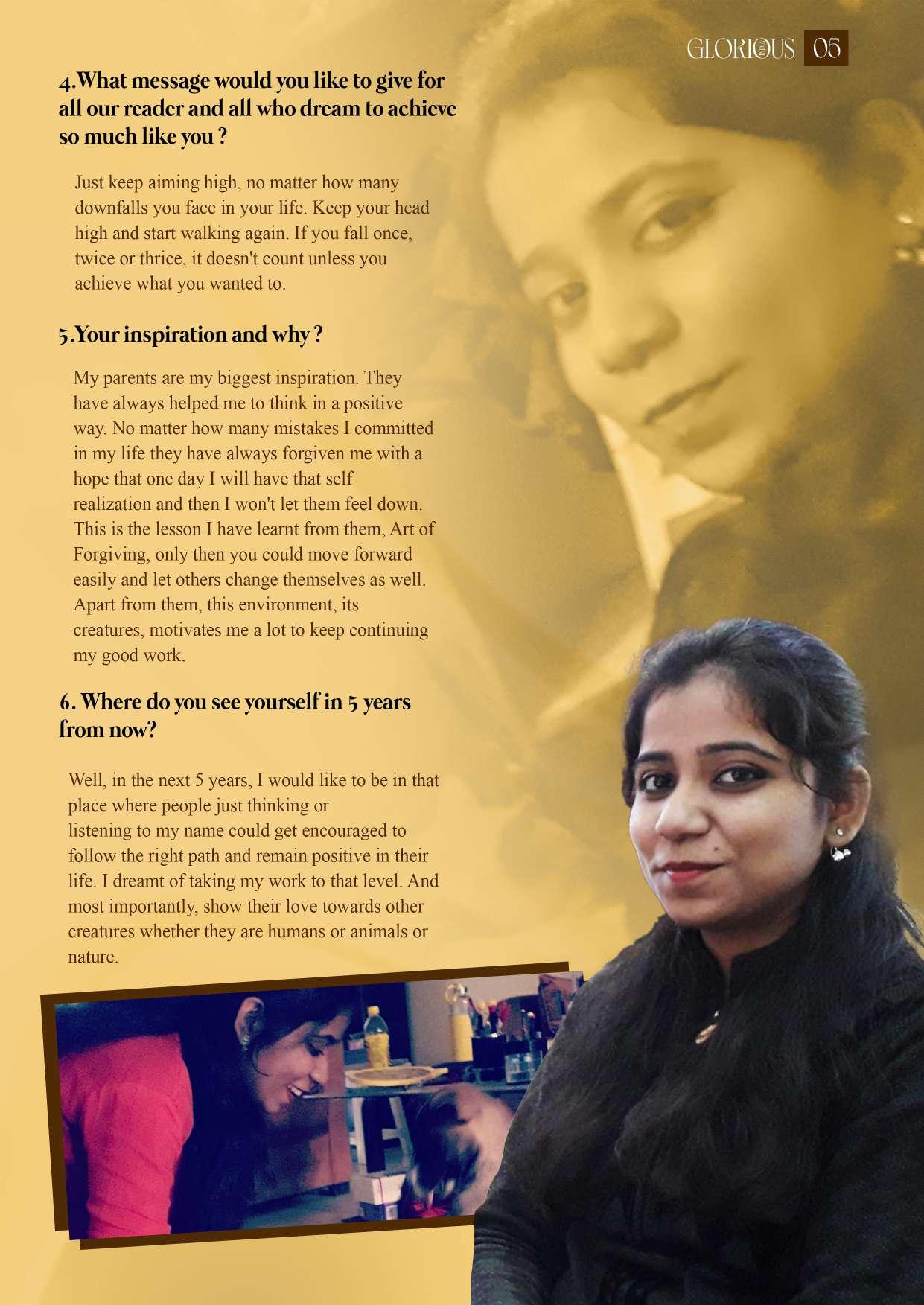 GLORIOUS 05

4.What message would you like to give for all our reader and all who dream to achieve so much like you ?

Just keep aiming high, no matter how many downfalls you face in your life. Keep your head high and start walking again. If you fall once, twice or thrice, it doesn't count unless you achieve what you wanted to.

5.Your inspiration and why ?

My parents are my biggest inspiration. They have always helped me to think in a positive way. No matter how many mistakes I committed in my life they have always forgiven me with a hope that one day I will have that self realization and then I won't let them feel down. This is the lesson I have learnt from them, Art of Forgiving, only then you could move forward easily and let others change themselves as well. Apart from them, this environment, its creatures, motivates me a lot to keep continuing my good work.

6. Where do you see yourself in 5 years from now?

Well, in the next 5 years, I would like to be in that place where people just thinking or listening to my name could get encouraged to follow the right path and remain positive in their life. I dreamt of taking my work to that level. And most importantly, show their love towards other creatures whether they are humans or animals or nature.